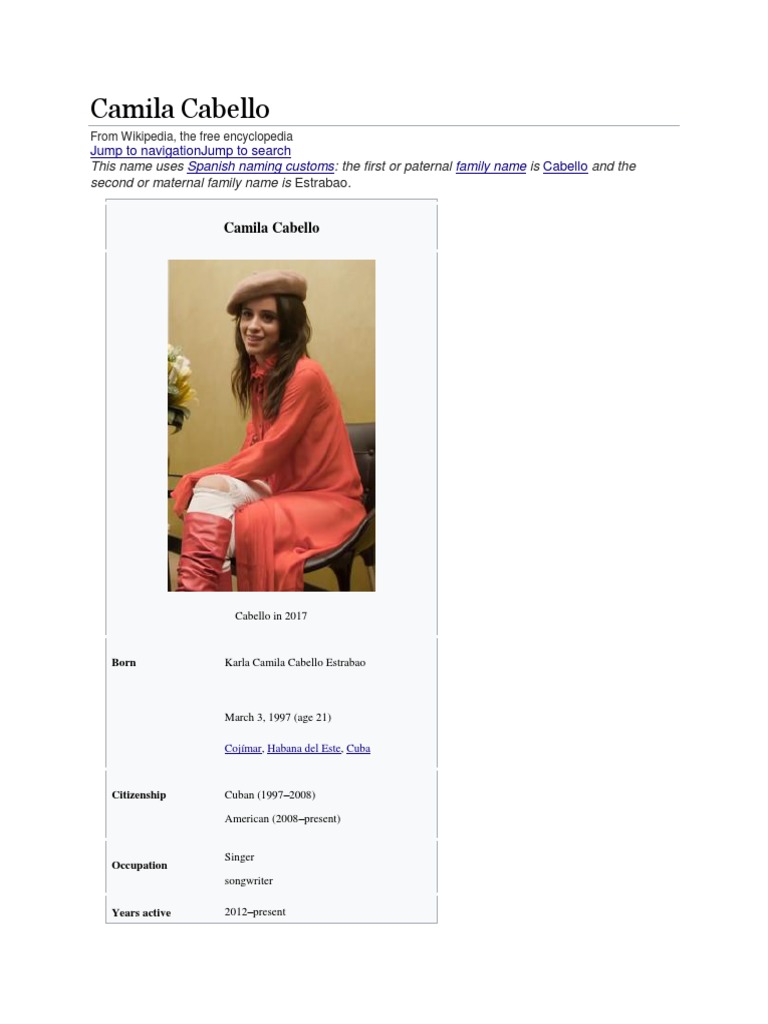 Camila Cabello

From Wikipedia, the free encyclopedia
Jump to navigationJump to search
This name uses Spanish naming customs: the first or paternal family name is Cabello and the second or maternal family name is Estrabao.

Camila Cabello

Cabello in 2017

Born
Karla Camila Cabello Estrabao

March 3, 1997 (age 21)

Cojímar, Habana del Este, Cuba

Citizenship
Cuban (1997–2008)
American (2008–present)

Occupation
Singer
songwriter

Years active
2012–present